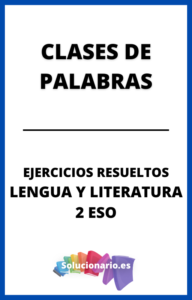 CLASES DE PALABRAS

EJERCICIOS RESUELTOS
LENGUA Y LITERATURA
2 ESO

Solucionario.es